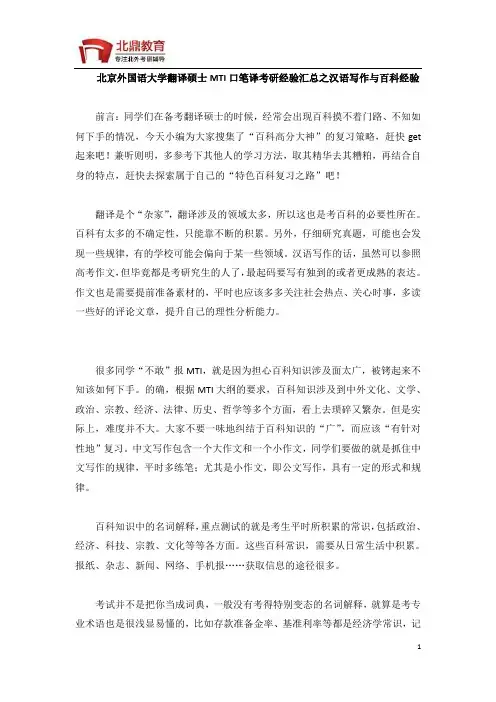 北鼎教育
专注北外考研辅导

北京外国语大学翻译硕士 MTI 口笔译考研经验汇总之汉语写作与百科经验

前言：同学们在备考翻译硕士的时候，经常会出现百科摸不着门路、不知如何下手的情况，今天小编为大家搜集了“百科高分大神”的复习策略，赶快 get 起来吧！兼听则明，多参考下其他人的学习方法，取其精华去其糟粕，再结合自身的特点，赶快去探索属于自己的“特色百科复习之路”吧！

翻译是个“杂家”，翻译涉及的领域太多，所以这也是考百科的必要性所在。百科有太多的不确定性，只能靠不断的积累。另外，仔细研究真题，可能也会发现一些规律，有的学校可能会偏向于某一些领域。汉语写作的话，虽然可以参照高考作文，但毕竟都是考研究生的人了，最起码要写有独到的或者更成熟的表达。作文也是需要提前准备素材的，平时也应该多多关注社会热点、关心时事，多读一些好的评论文章，提升自己的理性分析能力。

很多同学“不敢”报 MTI，就是因为担心百科知识涉及面太广，被铐起来不知该如何下手。的确，根据 MTI 大纲的要求，百科知识涉及到中外文化、文学、政治、宗教、经济、法律、历史、哲学等多个方面，看上去琐碎又繁杂。但是实际上，难度并不大。大家不要一味地纠结于百科知识的“广”，而应该“有针对性地”复习。中文写作包含一个大作文和一个小作文，同学们要做的就是抓住中文写作的规律，平时多练笔；尤其是小作文，即公文写作，具有一定的形式和规律。

百科知识中的名词解释，重点测试的就是考生平时所积累的常识，包括政治、经济、科技、宗教、文化等等各方面。这些百科常识，需要从日常生活中积累。报纸、杂志、新闻、网络、手机报……获取信息的途径很多。

考试并不是把你当成词典，一般没有考得特别变态的名词解释，就算是考专业术语也是很浅显易懂的，比如存款准备金率、基准利率等都是经济学常识，记

1